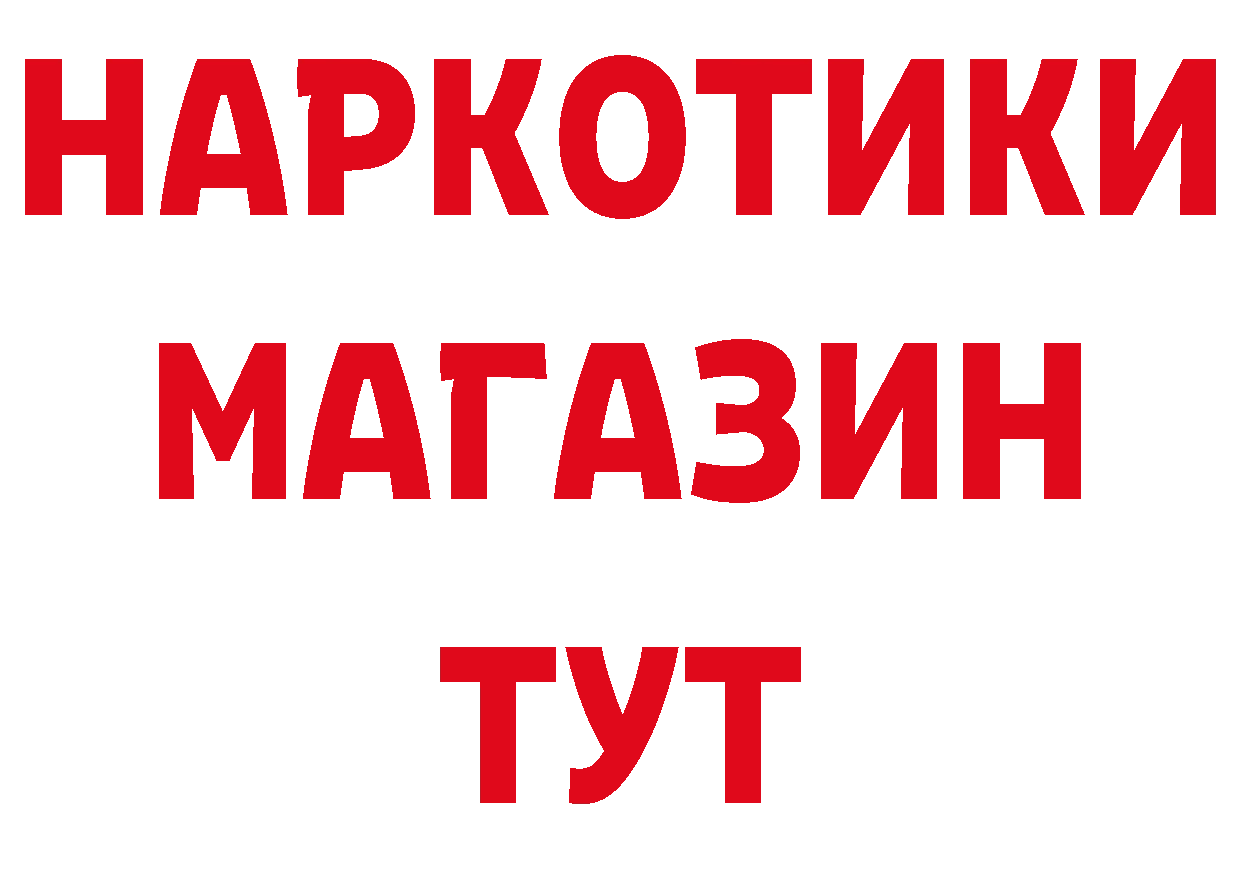 НАРКОТИКИ
МАГАЗИН
ТУТ